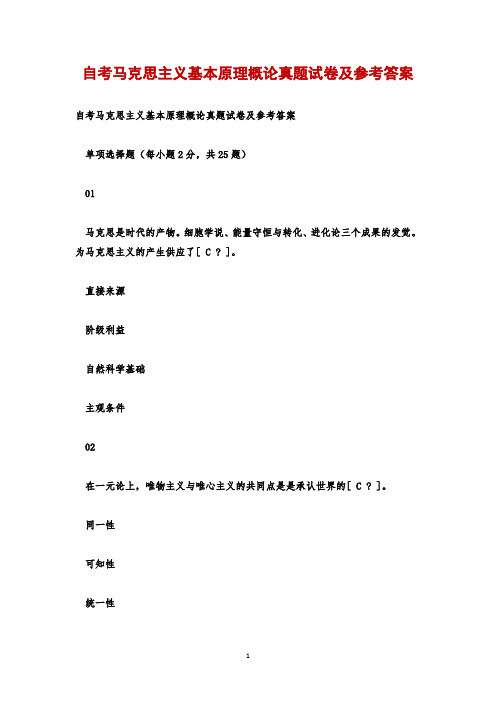 自考马克思主义基本原理概论真题试卷及参考答案

自考马克思主义基本原理概论真题试卷及参考答案

单项选择题（每小题 2 分，共 25 题）

01

马克思是时代的产物。细胞学说、能量守恒与转化、进化论三个成果的发觉。为马克思主义的产生供应了［ C ？］。

直接来源

阶级利益

自然科学基础

主观条件

02

在一元论上，唯物主义与唯心主义的共同点是是承认世界的［ C ？］。

同一性

可知性

统一性

1